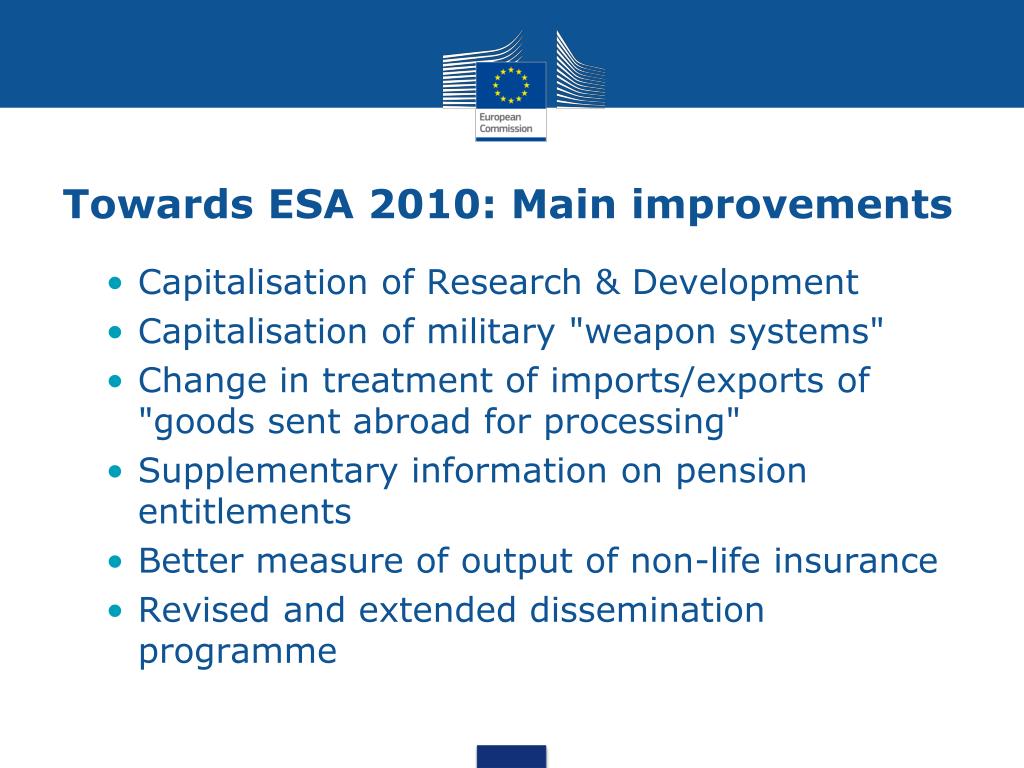 European Commission

Towards ESA 2010: Main improvements

• Capitalisation of Research & Development
• Capitalisation of military "weapon systems"
• Change in treatment of imports/exports of "goods sent abroad for processing"
• Supplementary information on pension entitlements
• Better measure of output of non-life insurance
• Revised and extended dissemination programme